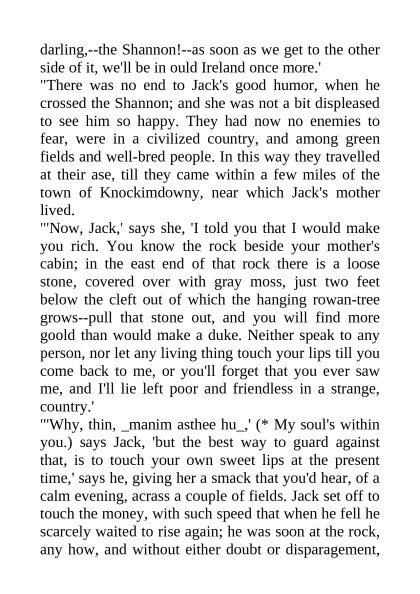 darling,--the Shannon!--as soon as we get to the other side of it, we'll be in ould Ireland once more.'

"There was no end to Jack's good humor, when he crossed the Shannon; and she was not a bit displeased to see him so happy. They had now no enemies to fear, were in a civilized country, and among green fields and well-bred people. In this way they travelled at their ase, till they came within a few miles of the town of Knockimdowny, near which Jack's mother lived.

"'Now, Jack,' says she, 'I told you that I would make you rich. You know the rock beside your mother's cabin; in the east end of that rock there is a loose stone, covered over with gray moss, just two feet below the cleft out of which the hanging rowan-tree grows--pull that stone out, and you will find more goold than would make a duke. Neither speak to any person, nor let any living thing touch your lips till you come back to me, or you'll forget that you ever saw me, and I'll lie left poor and friendless in a strange, country.'

"'Why, thin, _manim asthee hu_,' (* My soul's within you.) says Jack, 'but the best way to guard against that, is to touch your own sweet lips at the present time,' says he, giving her a smack that you'd hear, of a calm evening, acrass a couple of fields. Jack set off to touch the money, with such speed that when he fell he scarcely waited to rise again; he was soon at the rock, any how, and without either doubt or disparagement,